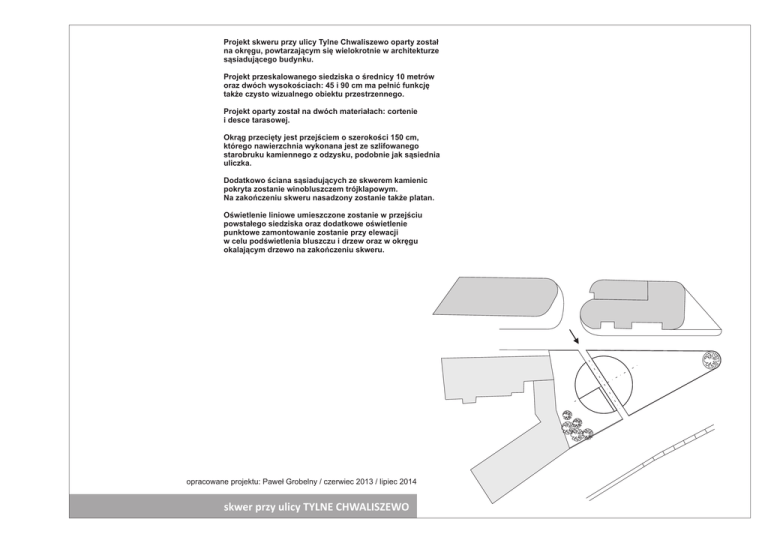 Projekt skweru przy ulicy Tylne Chwaliszewo oparty został na okręgu, powtarzającym się wielokrotnie w architekturze sąsiadującego budynku.

Projekt przeskalowanego siedziska o średnicy 10 metrów oraz dwóch wysokościach: 45 i 90 cm ma pełnić funkcję także czysto wizualnego obiektu przestrzennego.

Projekt oparty został na dwóch materiałach: cortenie i desce tarasowej.

Okrąg przecięty jest przejściem o szerokości 150 cm, którego nawierzchnia wykonana jest ze szlifowanego starobruku kamiennego z odzysku, podobnie jak sąsiednia uliczka.

Dodatkowo ściana sąsiadujących ze skwerem kamienic pokryta zostanie winobluszczem trójklapowym. Na zakończeniu skweru nasadzony zostanie także platan.

Oświetlenie liniowe umieszczone zostanie w przejściu powstałego siedziska oraz dodatkowe oświetlenie punktowe zamontowanie zostanie przy elewacji w celu podświetlenia bluszczu i drzew oraz w okręgu okalającym drzewo na zakończeniu skweru.

opracowane projektu: Paweł Grobelny / czerwiec 2013 / lipiec 2014

skwer przy ulicy TYLNE CHWALISZEWO